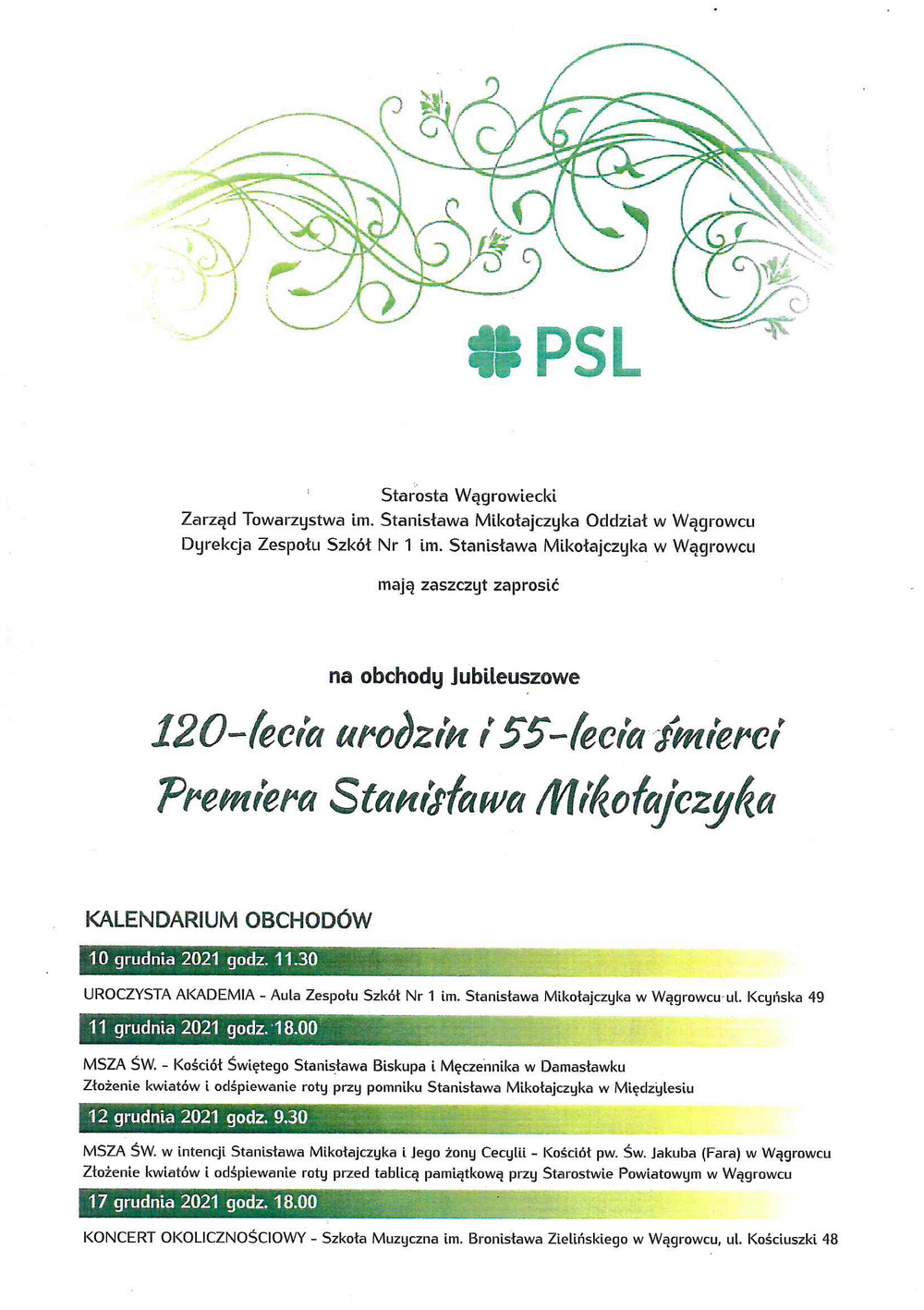 PSL

Starosta Wągrowiecki
Zarząd Towarzystwa im. Stanisława Mikołajczyka Oddział w Wągrowcu
Dyrekcja Zespołu Szkół Nr 1 im. Stanisława Mikołajczyka w Wągrowcu

mają zaszczyt zaprosić

na obchody Jubileuszowe

120-lecia urodzin i 55-lecia śmierci
Premiera Stanisława Mikołajczyka

KALENDARIUM OBCHODÓW

10 grudnia 2021 godz. 11.30

UROCZYSTA AKADEMIA - Aula Zespołu Szkół Nr 1 im. Stanisława Mikołajczyka w Wągrowcu ul. Kcyńska 49

11 grudnia 2021 godz. 18.00

MSZA ŚW. - Kościół Świętego Stanisława Biskupa i Męczennika w Damasławku
Złożenie kwiatów i odśpiewanie roty przy pomniku Stanisława Mikołajczyka w Międzylesiu

12 grudnia 2021 godz. 9.30

MSZA ŚW. w intencji Stanisława Mikołajczyka i Jego żony Cecylii - Kościół pw. Św. Jakuba (Fara) w Wągrowcu
Złożenie kwiatów i odśpiewanie roty przed tablicą pamiątkową przy Starostwie Powiatowym w Wągrowcu

17 grudnia 2021 godz. 18.00

KONCERT OKOLICZNOŚCIOWY - Szkoła Muzyczna im. Bronisława Zielińskiego w Wągrowcu, ul. Kościuszki 48